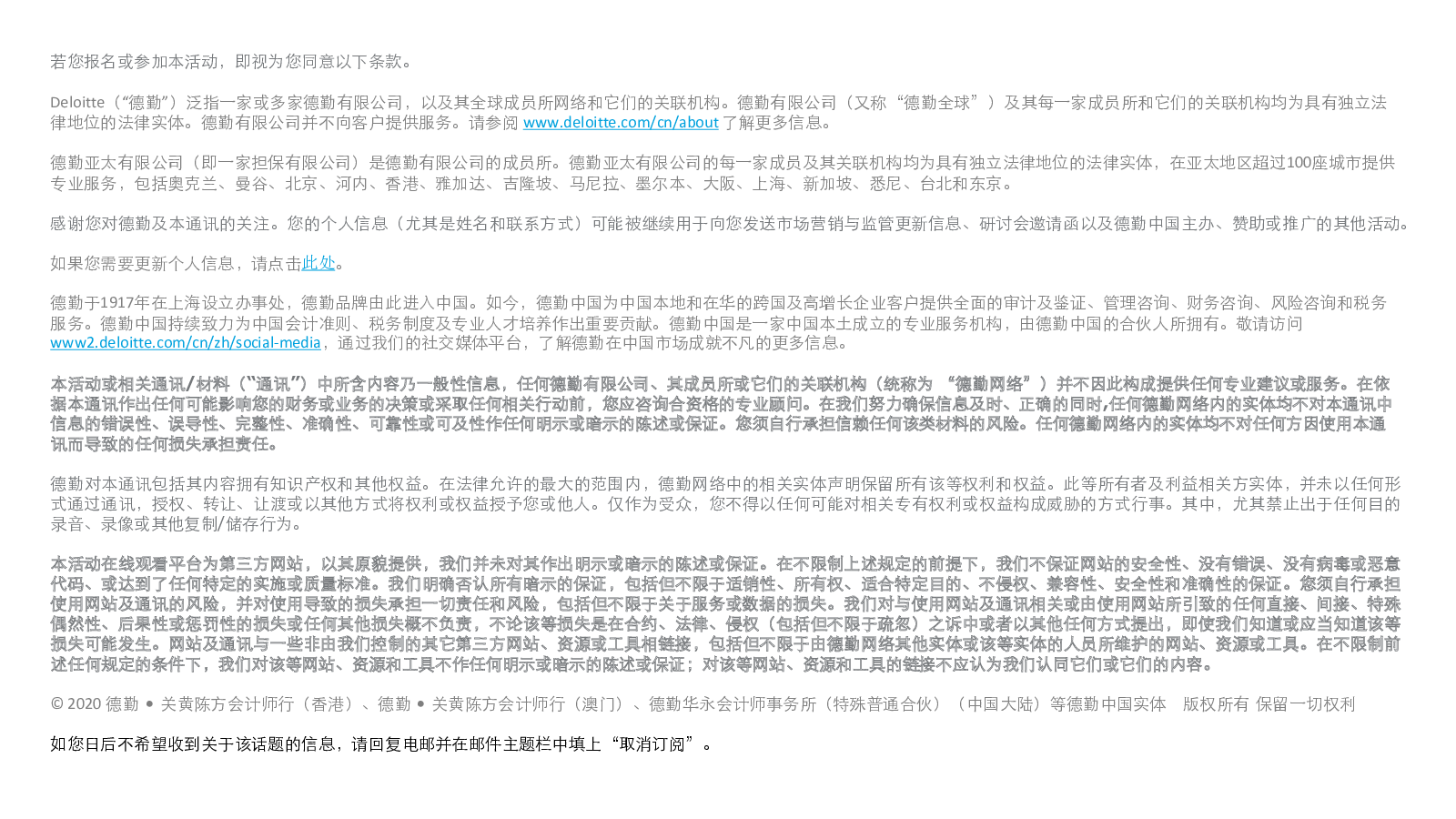 若您报名或参加本活动，即视为您同意以下条款。

Deloitte（“德勤”）泛指一家或多家德勤有限公司，以及其全球成员所网络和它们的关联机构。德勤有限公司（又称“德勤全球”）及其每一家成员所和它们的关联机构均为具有独立法律地位的法律实体。德勤有限公司并不向客户提供服务。请参阅 www.deloitte.com/cn/about 了解更多信息。

德勤亚太有限公司（即一家担保有限公司）是德勤有限公司的成员所。德勤亚太有限公司的每一家成员及其关联机构均为具有独立法律地位的法律实体，在亚太地区超过100座城市提供专业服务，包括奥克兰、曼谷、北京、河内、香港、雅加达、吉隆坡、马尼拉、墨尔本、大阪、上海、新加坡、悉尼、台北和东京。

感谢您对德勤及本通讯的关注。您的个人信息（尤其是姓名和联系方式）可能被继续用于向您发送市场营销与监管更新信息、研讨会邀请函以及德勤中国主办、赞助或推广的其他活动。

如果您需要更新个人信息，请点击此处。

德勤于1917年在上海设立办事处，德勤品牌由此进入中国。如今，德勤中国为中国本地和在华的跨国及高增长企业客户提供全面的审计及鉴证、管理咨询、财务咨询、风险咨询和税务服务。德勤中国持续致力为中国会计准则、税务制度及专业人才培养作出重要贡献。德勤中国是一家中国本土成立的专业服务机构，由德勤中国的合伙人所拥有。敬请访问 www2.deloitte.com/cn/zh/social-media，通过我们的社交媒体平台，了解德勤在中国市场成就不凡的更多信息。

本活动或相关通讯/材料（“通讯”）中所含内容乃一般性信息，任何德勤有限公司、其成员所或它们的关联机构（统称为 “德勤网络”）并不因此构成提供任何专业建议或服务。在依据本通讯作出任何可能影响您的财务或业务的决策或采取任何相关行动前，您应咨询合资格的专业顾问。在我们努力确保信息及时、正确的同时，任何德勤网络内的实体均不对本通讯中信息的错误性、误导性、完整性、准确性、可靠性或可及性作任何明示或暗示的陈述或保证。您须自行承担信赖任何该类材料的风险。任何德勤网络内的实体均不对任何方因使用本通讯而导致的任何损失承担责任。

德勤对本通讯包括其内容拥有知识产权和其他权益。在法律允许的最大的范围内，德勤网络中的相关实体声明保留所有该等权利和权益。此等所有者及利益相关方实体，并未以任何形式通过通讯，授权、转让、让渡或以其他方式将权利或权益授予您或他人。仅作为受众，您不得以任何可能对相关专有权利或权益构成威胁的方式行事。其中，尤其禁止出于任何目的录音、录像或其他复制/储存行为。

本活动在线观看平台为第三方网站，以其原貌提供，我们并未对其作出明示或暗示的陈述或保证。在不限制上述规定的前提下，我们不保证网站的安全性、没有错误、没有病毒或恶意代码、或达到了任何特定的实施或质量标准。我们明确否认所有暗示的保证，包括但不限于适销性、所有权、适合特定目的、不侵权、兼容性、安全性和准确性的保证。您须自行承担使用网站及通讯的风险，并对使用导致的损失承担一切责任和风险，包括但不限于关于服务或数据的损失。我们对与使用网站及通讯相关或由使用网站所引致的任何直接、间接、特殊偶然性、后果性或惩罚性的损失或任何其他损失概不负责，不论该等损失是在合约、法律、侵权（包括但不限于疏忽）之诉中或者以其他任何方式提出，即使我们知道或应当知道该等损失可能发生。网站及通讯与一些非由我们控制的其它第三方网站、资源或工具相链接，包括但不限于由德勤网络其他实体或该等实体的人员所维护的网站、资源或工具。在不限制前述任何规定的条件下，我们对该等网站、资源和工具不作任何明示或暗示的陈述或保证；对该等网站、资源和工具的链接不应认为我们认同它们或它们的内容。

© 2020 德勤 • 关黄陈方会计师行（香港）、德勤 • 关黄陈方会计师行（澳门）、德勤华永会计师事务所（特殊普通合伙）（中国大陆）等德勤中国实体 版权所有 保留一切权利

如您日后不希望收到关于该话题的信息，请回复电邮并在邮件主题栏中填上“取消订阅”。